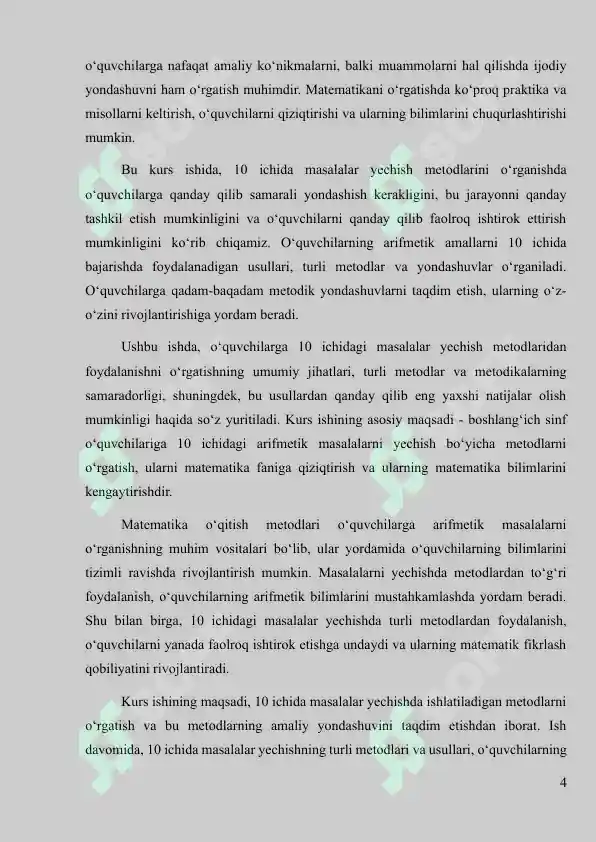 o‘quvchilarga nafaqat amaliy ko‘nikmalarni, balki muammolarni hal qilishda ijodiy yondashuvni ham o‘rgatish muhimdir. Matematikani o‘rgatishda ko‘proq praktika va misollarni keltirish, o‘quvchilarni qiziqtirishi va ularning bilimlarini chuqurlashtirishi mumkin.

Bu kurs ishida, 10 ichida masalalar yechish metodlarini o‘rganishda o‘quvchilarga qanday qilib samarali yondashish kerakligini, bu jarayonni qanday tashkil etish mumkinligini va o‘quvchilarni qanday qilib faolroq ishtirok ettirish mumkinligini ko‘rib chiqamiz. O‘quvchilarning arifmetik amallarni 10 ichida bajarishda foydalanadigan usullari, turli metodlar va yondashuvlar o‘rganiladi. O‘quvchilarga qadam-baqadam metodik yondashuvlarni taqdim etish, ularning o‘z-o‘zini rivojlantirishiga yordam beradi.

Ushbu ishda, o‘quvchilarga 10 ichidagi masalalar yechish metodlaridan foydalanishni o‘rgatishning umumiy jihatlari, turli metodlar va metodikalarning samaradorligi, shuningdek, bu usullardan qanday qilib eng yaxshi natijalar olish mumkinligi haqida so‘z yuritiladi. Kurs ishining asosiy maqsadi - boshlang‘ich sinf o‘quvchilariga 10 ichidagi arifmetik masalalarni yechish bo‘yicha metodlarni o‘rgatish, ularni matematika faniga qiziqtirish va ularning matematika bilimlarini kengaytirishdir.

Matematika o‘qitish metodlari o‘quvchilarga arifmetik masalalarni o‘rganishning muhim vositalari bo‘lib, ular yordamida o‘quvchilarning bilimlarini tizimli ravishda rivojlantirish mumkin. Masalalarni yechishda metodlardan to‘g‘ri foydalanish, o‘quvchilarning arifmetik bilimlarini mustahkamlashda yordam beradi. Shu bilan birga, 10 ichidagi masalalar yechishda turli metodlardan foydalanish, o‘quvchilarni yanada faolroq ishtirok etishga undaydi va ularning matematik fikrlash qobiliyatini rivojlantiradi.

Kurs ishining maqsadi, 10 ichida masalalar yechishda ishlatiladigan metodlarni o‘rgatish va bu metodlarning amaliy yondashuvini taqdim etishdan iborat. Ish davomida, 10 ichida masalalar yechishning turli metodlari va usullari, o‘quvchilarning

4